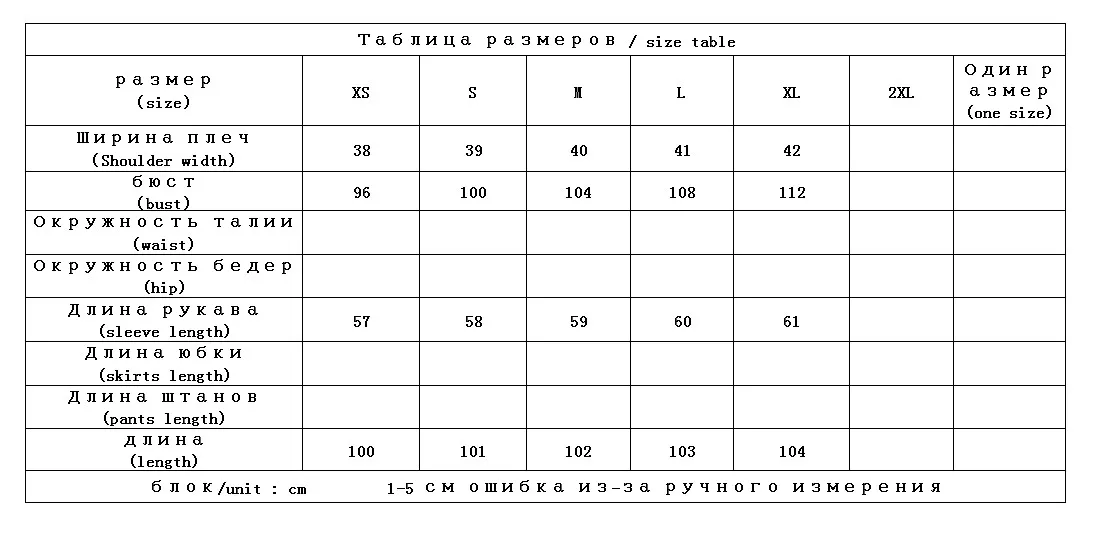 Таблица размеров / size table

| размер (size) | XS | S | M | L | XL | 2XL | Один размер (one size) |
|---|---|---|---|---|---|---|---|
| Ширина плеч (Shoulder width) | 38 | 39 | 40 | 41 | 42 | | |
| бюст (bust) | 96 | 100 | 104 | 108 | 112 | | |
| Окружность талии (waist) | | | | | | | |
| Окружность бедер (hip) | | | | | | | |
| Длина рукава (sleeve length) | 57 | 58 | 59 | 60 | 61 | | |
| Длина юбки (skirts length) | | | | | | | |
| Длина штанов (pants length) | | | | | | | |
| длина (length) | 100 | 101 | 102 | 103 | 104 | | |

блок/unit : cm 1-5 см ошибка из-за ручного измерения